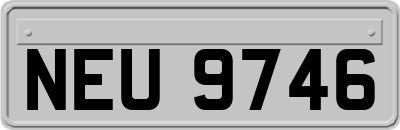 NEU 9746